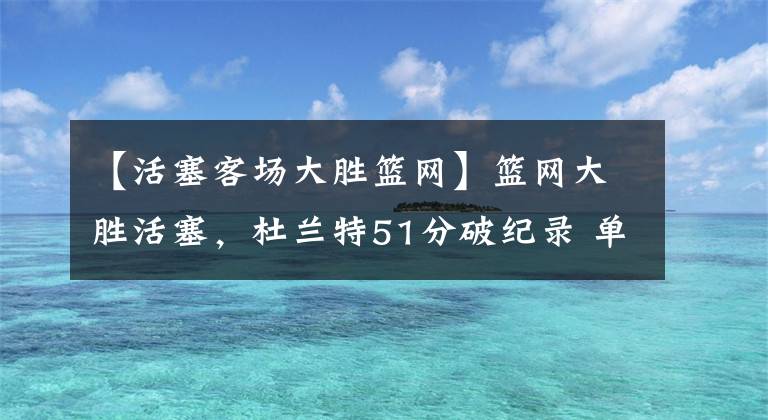 【活塞客场大胜篮网】篮网大胜活塞，杜兰特51分破纪录 单